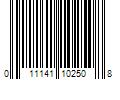 0 11141 10250 8